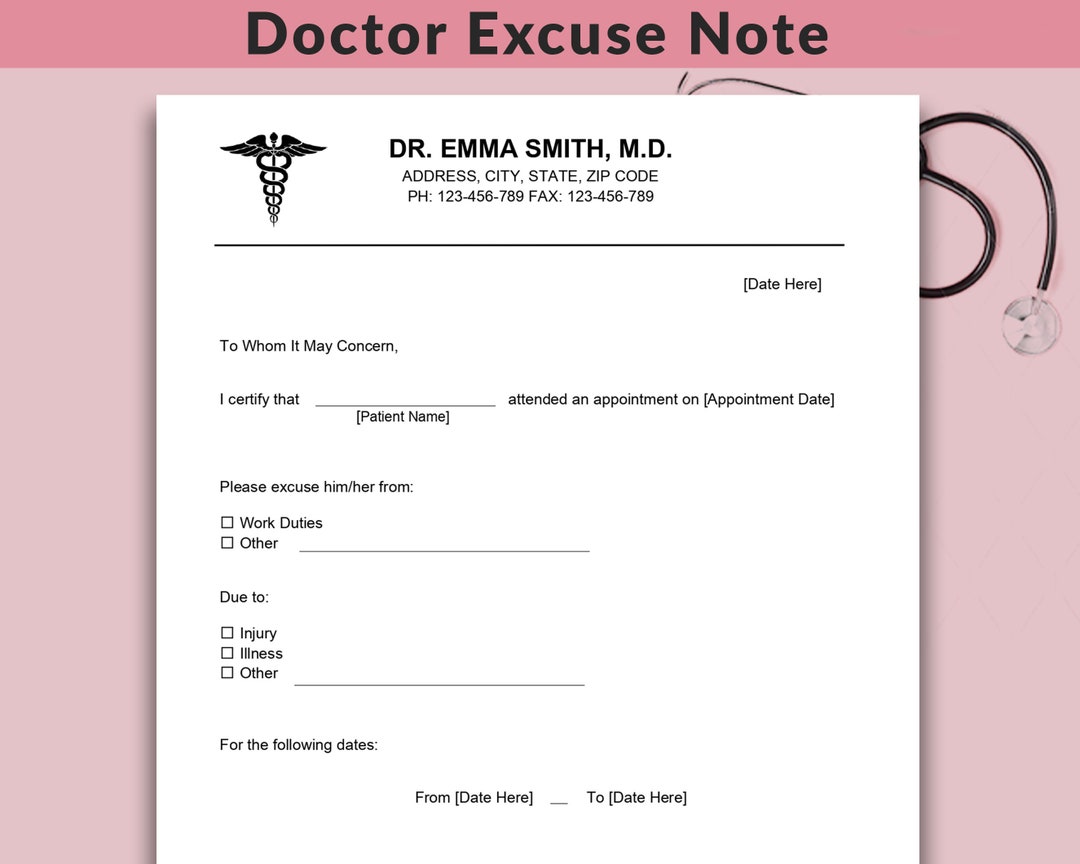 Doctor Excuse Note

DR. EMMA SMITH, M.D.
ADDRESS, CITY, STATE, ZIP CODE
PH: 123-456-789 FAX: 123-456-789

[Date Here]

To Whom It May Concern,

I certify that ____________________ attended an appointment on [Appointment Date]
[Patient Name]

Please excuse him/her from:

☐ Work Duties
☐ Other ________________________________

Due to:

☐ Injury
☐ Illness
☐ Other ________________________________

For the following dates:

From [Date Here] __ To [Date Here]